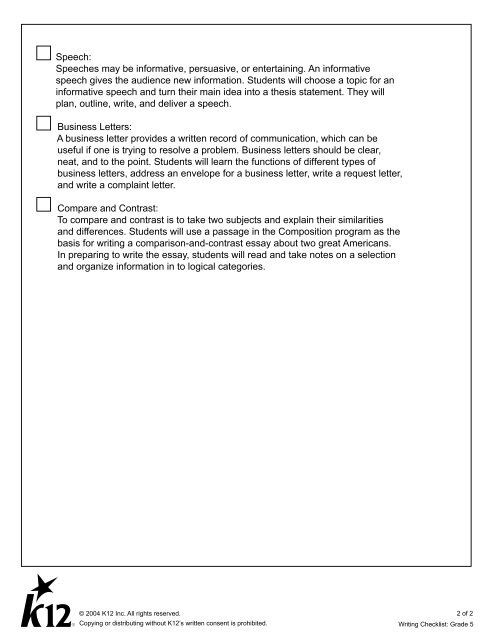 Speech:
Speeches may be informative, persuasive, or entertaining. An informative speech gives the audience new information. Students will choose a topic for an informative speech and turn their main idea into a thesis statement. They will plan, outline, write, and deliver a speech.

Business Letters:
A business letter provides a written record of communication, which can be useful if one is trying to resolve a problem. Business letters should be clear, neat, and to the point. Students will learn the functions of different types of business letters, address an envelope for a business letter, write a request letter, and write a complaint letter.

Compare and Contrast:
To compare and contrast is to take two subjects and explain their similarities and differences. Students will use a passage in the Composition program as the basis for writing a comparison-and-contrast essay about two great Americans. In preparing to write the essay, students will read and take notes on a selection and organize information in to logical categories.

K12

© 2004 K12 Inc. All rights reserved.
Copying or distributing without K12's written consent is prohibited.

2 of 2
Writing Checklist: Grade 5